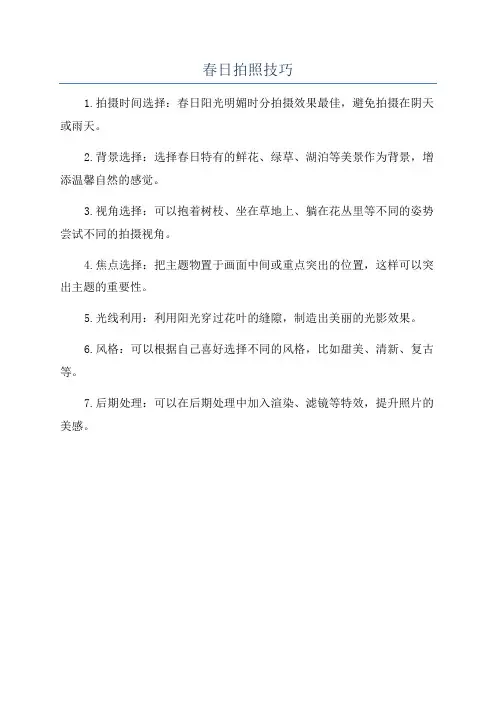 春日拍照技巧

1.拍摄时间选择：春日阳光明媚时分拍摄效果最佳，避免拍摄在阴天或雨天。

2.背景选择：选择春日特有的鲜花、绿草、湖泊等美景作为背景，增添温馨自然的感觉。

3.视角选择：可以抱着树枝、坐在草地上、躺在花丛里等不同的姿势尝试不同的拍摄视角。

4.焦点选择：把主题物置于画面中间或重点突出的位置，这样可以突出主题的重要性。

5.光线利用：利用阳光穿过花叶的缝隙，制造出美丽的光影效果。

6.风格：可以根据自己喜好选择不同的风格，比如甜美、清新、复古等。

7.后期处理：可以在后期处理中加入渲染、滤镜等特效，提升照片的美感。